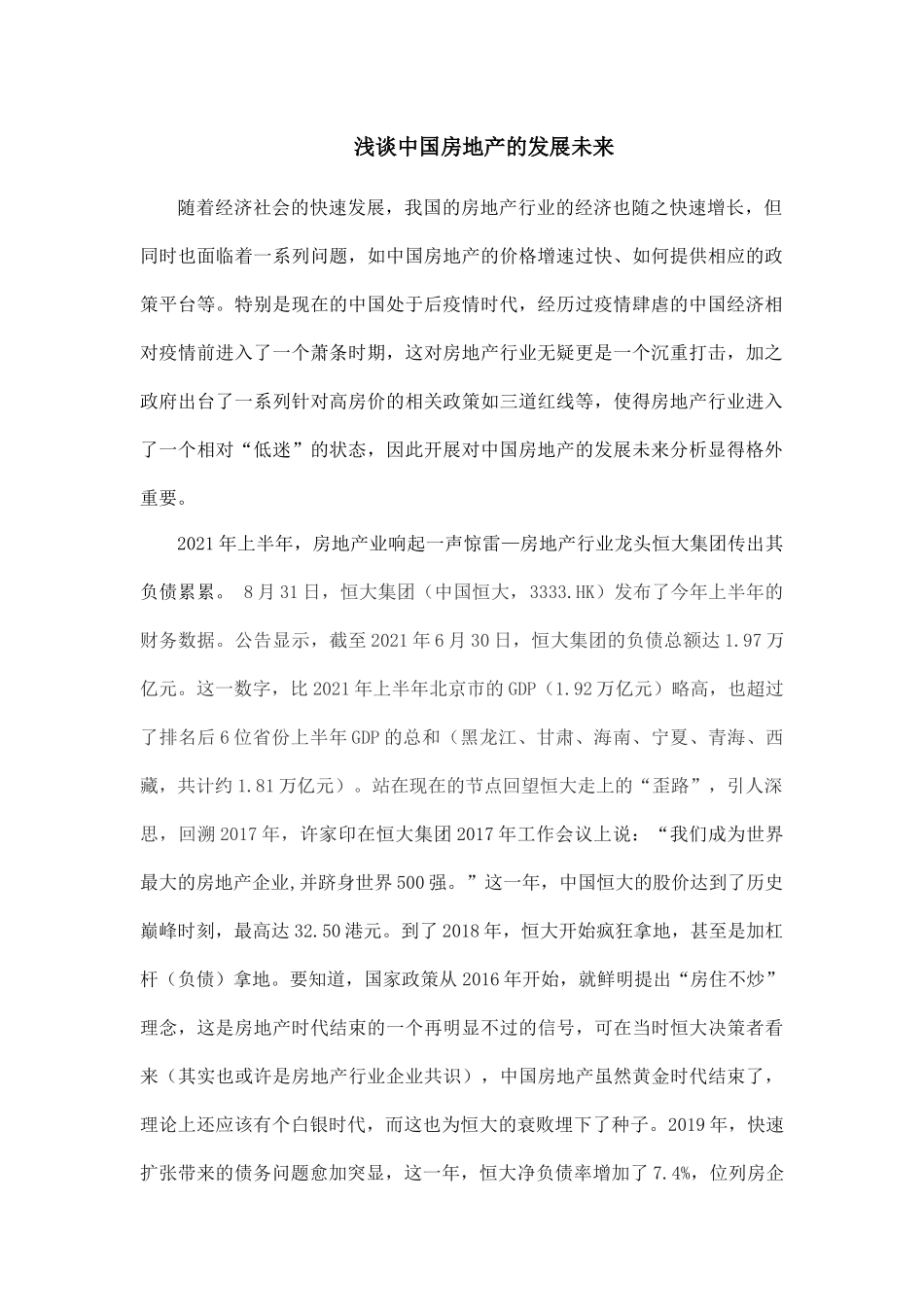 浅谈中国房地产的发展未来

随着经济社会的快速发展，我国的房地产行业的经济也随之快速增长，但同时也面临着一系列问题，如中国房地产的价格增速过快、如何提供相应的政策平台等。特别是现在的中国处于后疫情时代，经历过疫情肆虐的中国经济相对疫情前进入了一个萧条时期，这对房地产行业无疑更是一个沉重打击，加之政府出台了一系列针对高房价的相关政策如三道红线等，使得房地产行业进入了一个相对“低迷”的状态，因此开展对中国房地产的发展未来分析显得格外重要。

2021年上半年，房地产业响起一声惊雷—房地产行业龙头恒大集团传出其负债累累。 8月31日，恒大集团（中国恒大，3333.HK）发布了今年上半年的财务数据。公告显示，截至2021年6月30日，恒大集团的负债总额达1.97万亿元。这一数字，比2021年上半年北京市的GDP（1.92万亿元）略高，也超过了排名后6位省份上半年GDP的总和（黑龙江、甘肃、海南、宁夏、青海、西藏，共计约1.81万亿元）。站在现在的节点回望恒大走上的“歪路”，引人深思，回溯2017年，许家印在恒大集团2017年工作会议上说：“我们成为世界最大的房地产企业,并跻身世界500强。”这一年，中国恒大的股价达到了历史巅峰时刻，最高达32.50港元。到了2018年，恒大开始疯狂拿地，甚至是加杠杆（负债）拿地。要知道，国家政策从2016年开始，就鲜明提出“房住不炒”理念，这是房地产时代结束的一个再明显不过的信号，可在当时恒大决策者看来（其实也或许是房地产行业企业共识），中国房地产虽然黄金时代结束了，理论上还应该有个白银时代，而这也为恒大的衰败埋下了种子。2019年，快速扩张带来的债务问题愈加突显，这一年，恒大净负债率增加了7.4%，位列房企